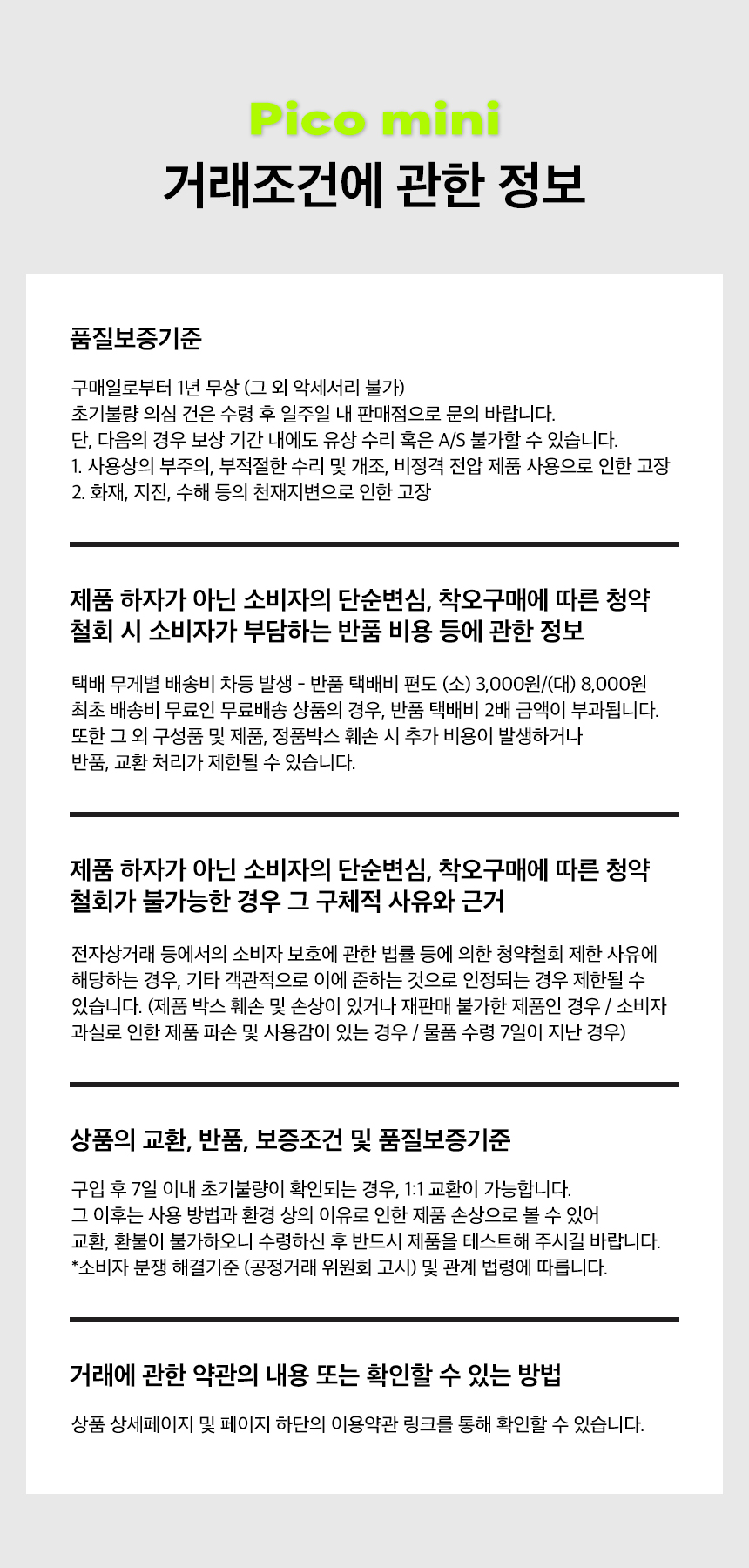 Pico mini
거래조건에 관한 정보

품질보증기준

구매일로부터 1년 무상 (그 외 악세서리 불가)
초기불량 의심 건은 수령 후 일주일 내 판매점으로 문의 바랍니다.
단, 다음의 경우 보상 기간 내에도 유상 수리 혹은 A/S 불가할 수 있습니다.
1. 사용상의 부주의, 부적절한 수리 및 개조, 비정격 전압 제품 사용으로 인한 고장
2. 화재, 지진, 수해 등의 천재지변으로 인한 고장

제품 하자가 아닌 소비자의 단순변심, 착오구매에 따른 청약 철회 시 소비자가 부담하는 반품 비용 등에 관한 정보

택배 무게별 배송비 차등 발생 - 반품 택배비 편도 (소) 3,000원/(대) 8,000원
최초 배송비 무료인 무료배송 상품의 경우, 반품 택배비 2배 금액이 부과됩니다.
또한 그 외 구성품 및 제품, 정품박스 훼손 시 추가 비용이 발생하거나
반품, 교환 처리가 제한될 수 있습니다.

제품 하자가 아닌 소비자의 단순변심, 착오구매에 따른 청약 철회가 불가능한 경우 그 구체적 사유와 근거

전자상거래 등에서의 소비자 보호에 관한 법률 등에 의한 청약철회 제한 사유에 해당하는 경우, 기타 객관적으로 이에 준하는 것으로 인정되는 경우 제한될 수 있습니다. (제품 박스 훼손 및 손상이 있거나 재판매 불가한 제품인 경우 / 소비자 과실로 인한 제품 파손 및 사용감이 있는 경우 / 물품 수령 7일이 지난 경우)

상품의 교환, 반품, 보증조건 및 품질보증기준

구입 후 7일 이내 초기불량이 확인되는 경우, 1:1 교환이 가능합니다.
그 이후는 사용 방법과 환경 상의 이유로 인한 제품 손상으로 볼 수 있어
교환, 환불이 불가하오니 수령하신 후 반드시 제품을 테스트해 주시길 바랍니다.
*소비자 분쟁 해결기준 (공정거래 위원회 고시) 및 관계 법령에 따릅니다.

거래에 관한 약관의 내용 또는 확인할 수 있는 방법

상품 상세페이지 및 페이지 하단의 이용약관 링크를 통해 확인할 수 있습니다.